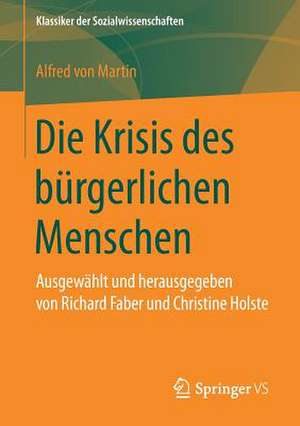 Klassiker der Sozialwissenschaften

Alfred von Martin

Die Krisis des bürgerlichen Menschen

Ausgewählt und herausgegeben von Richard Faber und Christine Holste

Springer VS